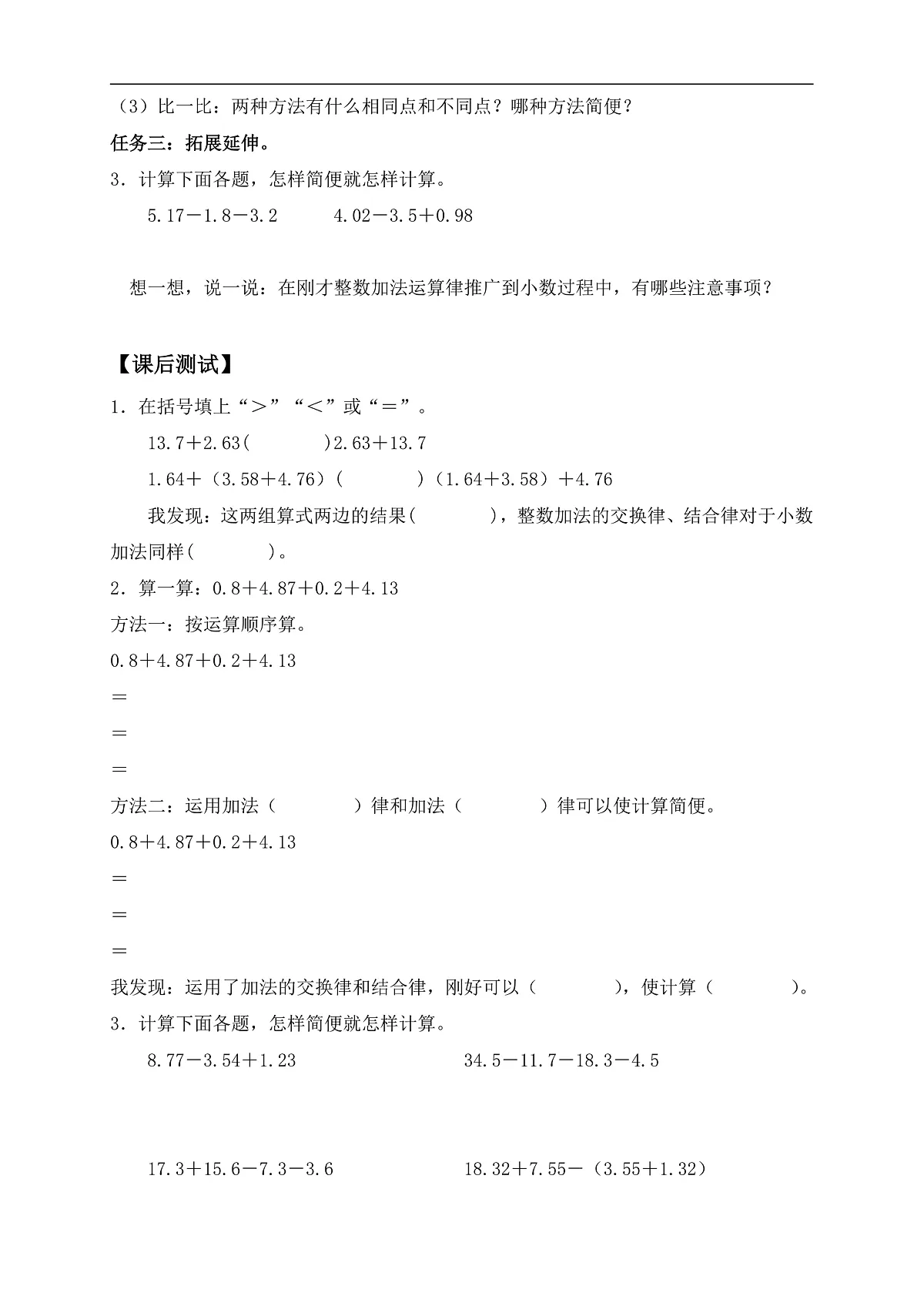 （3）比一比：两种方法有什么相同点和不同点？哪种方法简便？

任务三：拓展延伸。

3．计算下面各题，怎样简便就怎样计算。

$5.17-1.8-3.2$　　$4.02-3.5+0.98$

想一想，说一说：在刚才整数加法运算律推广到小数过程中，有哪些注意事项？

【课后测试】

1．在括号填上“＞”“＜”或“＝”。

$13.7+2.63$(　　)$2.63+13.7$

$1.64+(3.58+4.76)$(　　)$(1.64+3.58)+4.76$

我发现：这两组算式两边的结果(　　)，整数加法的交换律、结合律对于小数加法同样(　　)。

2．算一算：$0.8+4.87+0.2+4.13$

方法一：按运算顺序算。

$0.8+4.87+0.2+4.13$

＝

＝

＝

方法二：运用加法（　　）律和加法（　　）律可以使计算简便。

$0.8+4.87+0.2+4.13$

＝

＝

＝

我发现：运用了加法的交换律和结合律，刚好可以（　　），使计算（　　）。

3．计算下面各题，怎样简便就怎样计算。

$8.77-3.54+1.23$　　$34.5-11.7-18.3-4.5$

$17.3+15.6-7.3-3.6$　　$18.32+7.55-(3.55+1.32)$